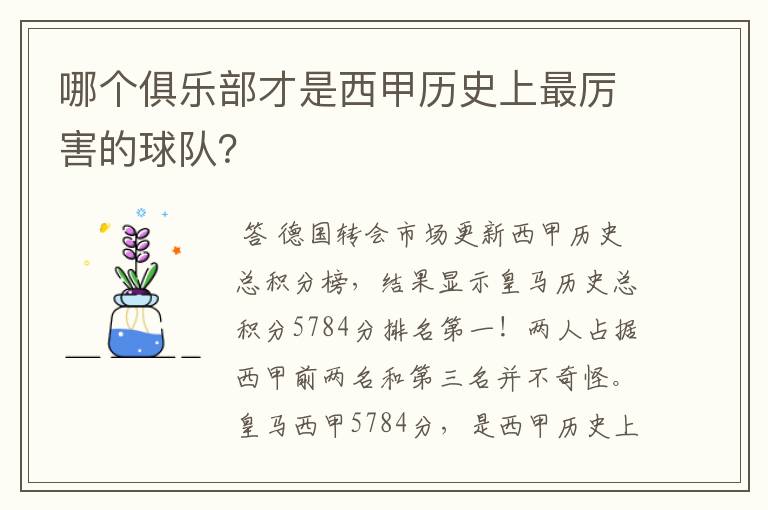 哪个俱乐部才是西甲历史上最厉害的球队?

答 德国转会市场更新西甲历史总积分榜，结果显示皇马历史总积分5784分排名第一！两人占据西甲前两名和第三名并不奇怪。皇马西甲5784分，是西甲历史上